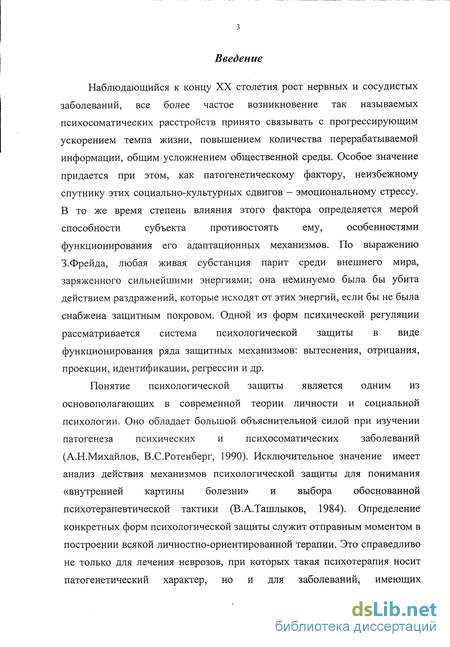 3

Введение

Наблюдающийся к концу XX столетия рост нервных и сосудистых заболеваний, все более частое возникновение так называемых психосоматических расстройств принято связывать с прогрессирующим ускорением темпа жизни, повышением количества перерабатываемой информации, общим усложнением общественной среды. Особое значение придается при этом, как патогенетическому фактору, неизбежному спутнику этих социально-культурных сдвигов – эмоциональному стрессу. В то же время степень влияния этого фактора определяется мерой способности субъекта противостоять ему, особенностями функционирования его адаптационных механизмов. По выражению З.Фрейда, любая живая субстанция парит среди внешнего мира, заряженного сильнейшими энергиями; она неминуемо была бы убита действием раздражений, которые исходят от этих энергий, если бы не была снабжена защитным покровом. Одной из форм психической регуляции рассматривается система психологической защиты в виде функционирования ряда защитных механизмов: вытеснения, отрицания, проекции, идентификации, регрессии и др.

Понятие психологической защиты является одним из основополагающих в современной теории личности и социальной психологии. Оно обладает большой объяснительной силой при изучении патогенеза психических и психосоматических заболеваний (А.Н.Михайлов, В.С.Ротенберг, 1990). Исключительное значение имеет анализ действия механизмов психологической защиты для понимания «внутренней картины болезни» и выбора обоснованной психотерапевтической тактики (В.А.Ташлыков, 1984). Определение конкретных форм психологической защиты служит отправным моментом в построении всякой личностно-ориентированной терапии. Это справедливо не только для лечения неврозов, при которых такая психотерапия носит патогенетический характер, но и для заболеваний, имеющих

dsLib.net
библиотека диссертаций